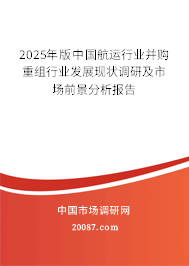 2025年版中国航运行业并购重组行业发展现状调研及市场前景分析报告

中国市场调研网

20087.com